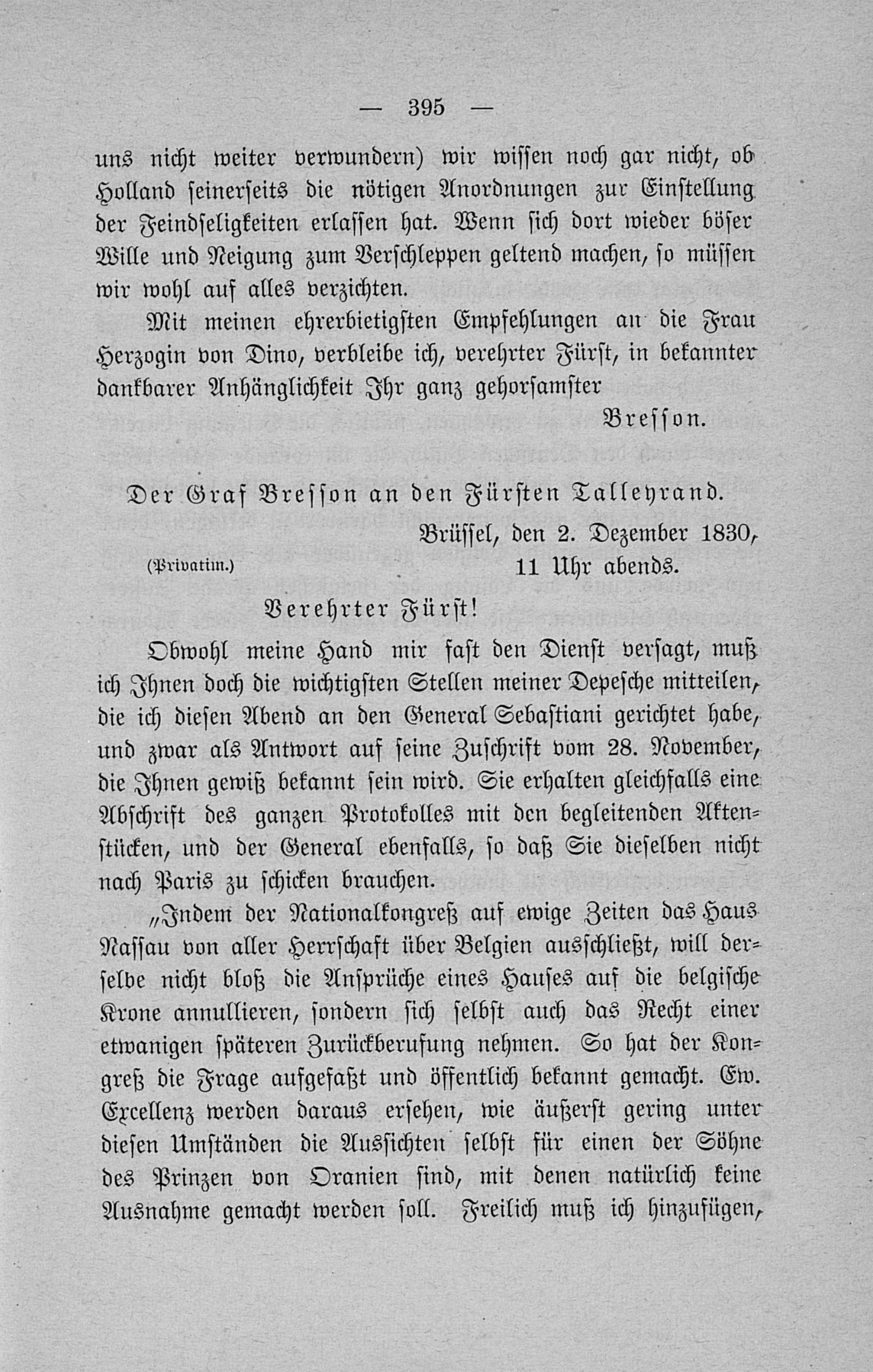 — 395 —

uns nicht weiter verwundern) wir wissen noch gar nicht, ob Holland seinerseits die nötigen Anordnungen zur Einstellung der Feindseligkeiten erlassen hat. Wenn sich dort wieder böser Wille und Neigung zum Verschleppen geltend machen, so müssen wir wohl auf alles verzichten.

Mit meinen ehrerbietigsten Empfehlungen an die Frau Herzogin von Dino, verbleibe ich, verehrter Fürst, in bekannter dankbarer Anhänglichkeit Ihr ganz gehorsamster

Bresson.

Der Graf Bresson an den Fürsten Talleyrand.

Brüssel, den 2. Dezember 1830, 11 Uhr abends.

(Privatim.)

Verehrter Fürst!

Obwohl meine Hand mir fast den Dienst versagt, muß ich Ihnen doch die wichtigsten Stellen meiner Depesche mitteilen, die ich diesen Abend an den General Sebastiani gerichtet habe, und zwar als Antwort auf seine Zuschrift vom 28. November, die Ihnen gewiß bekannt sein wird. Sie erhalten gleichfalls eine Abschrift des ganzen Protokolles mit den begleitenden Aktenstücken, und der General ebenfalls, so daß Sie dieselben nicht nach Paris zu schicken brauchen.

„Indem der Nationalkongreß auf ewige Zeiten das Haus Nassau von aller Herrschaft über Belgien ausschließt, will derselbe nicht bloß die Ansprüche eines Hauses auf die belgische Krone annullieren, sondern sich selbst auch das Recht einer etwanigen späteren Zurückberufung nehmen. So hat der Kongreß die Frage aufgefaßt und öffentlich bekannt gemacht. Ew. Excellenz werden daraus ersehen, wie äußerst gering unter diesen Umständen die Aussichten selbst für einen der Söhne des Prinzen von Oranien sind, mit denen natürlich keine Ausnahme gemacht werden soll. Freilich muß ich hinzufügen,